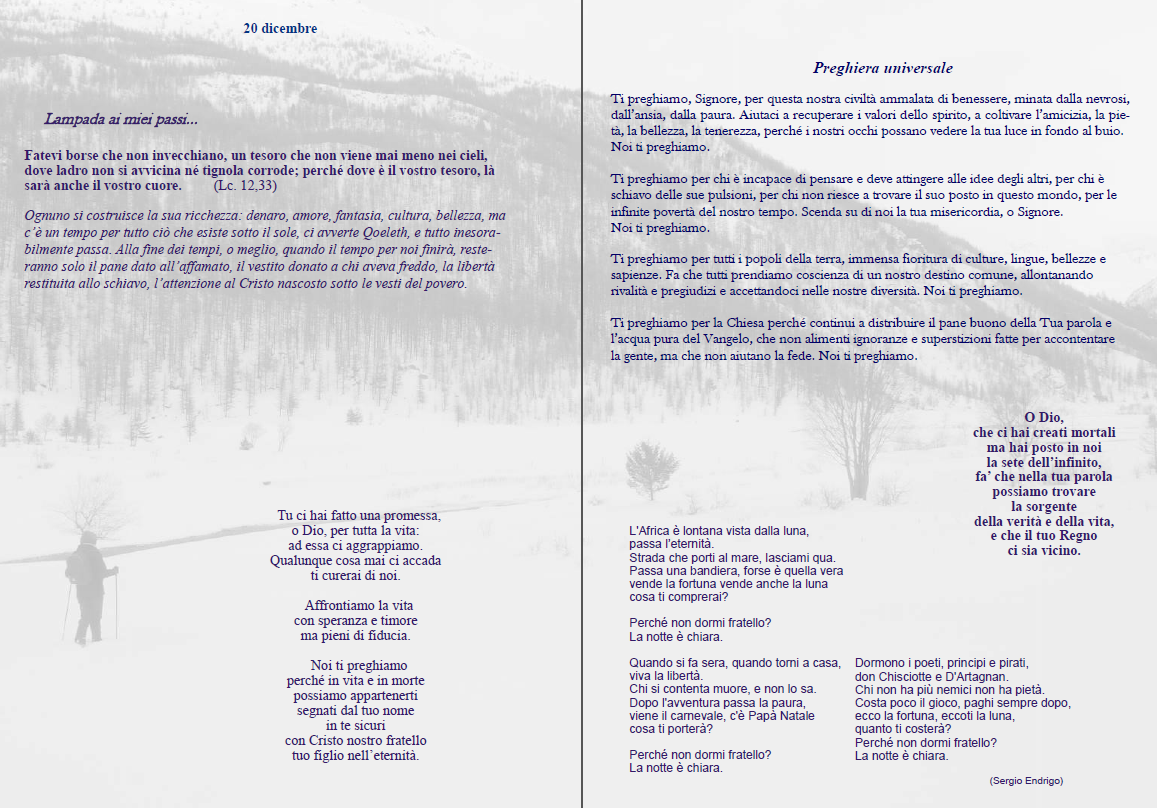 20 dicembre

Lampada ai miei passi...

Fatevi borse che non invecchiano, un tesoro che non viene mai meno nei cieli, dove ladro non si avvicina né tignola corrode; perché dove è il vostro tesoro, là sarà anche il vostro cuore. (Lc. 12,33)

Ognuno si costruisce la sua ricchezza: denaro, amore, fantasia, cultura, bellezza, ma c'è un tempo per tutto ciò che esiste sotto il sole, ci avverte Qoeleth, e tutto inesorabilmente passa. Alla fine dei tempi, o meglio, quando il tempo per noi finirà, resteranno solo il pane dato all'affamato, il vestito donato a chi aveva freddo, la libertà restituita allo schiavo, l'attenzione al Cristo nascosto sotto le vesti del povero.

Tu ci hai fatto una promessa,
o Dio, per tutta la vita:
ad essa ci aggrappiamo.
Qualunque cosa mai ci accada
ti curerai di noi.

Affrontiamo la vita
con speranza e timore
ma pieni di fiducia.

Noi ti preghiamo
perché in vita e in morte
possiamo appartenerti
segnati dal tuo nome
in te sicuri
con Cristo nostro fratello
tuo figlio nell'eternità.

Preghiera universale

Ti preghiamo, Signore, per questa nostra civiltà ammalata di benessere, minata dalla nevrosi, dall'ansia, dalla paura. Aiutaci a recuperare i valori dello spirito, a coltivare l'amicizia, la pietà, la bellezza, la tenerezza, perché i nostri occhi possano vedere la tua luce in fondo al buio. Noi ti preghiamo.

Ti preghiamo per chi è incapace di pensare e deve attingere alle idee degli altri, per chi è schiavo delle sue pulsioni, per chi non riesce a trovare il suo posto in questo mondo, per le infinite povertà del nostro tempo. Scenda su di noi la tua misericordia, o Signore.
Noi ti preghiamo.

Ti preghiamo per tutti i popoli della terra, immensa fioritura di culture, lingue, bellezze e sapienze. Fa che tutti prendiamo coscienza di un nostro destino comune, allontanando rivalità e pregiudizi e accettandoci nelle nostre diversità. Noi ti preghiamo.

Ti preghiamo per la Chiesa perché continui a distribuire il pane buono della Tua parola e l'acqua pura del Vangelo, che non alimenti ignoranze e superstizioni fatte per accontentare la gente, ma che non aiutano la fede. Noi ti preghiamo.

O Dio,
che ci hai creati mortali
ma hai posto in noi
la sete dell'infinito,
fa' che nella tua parola
possiamo trovare
la sorgente
della verità e della vita,
e che il tuo Regno
ci sia vicino.

L'Africa è lontana vista dalla luna,
passa l'eternità.
Strada che porti al mare, lasciami qua.
Passa una bandiera, forse è quella vera
vende la fortuna vende anche la luna
cosa ti comprerai?

Perché non dormi fratello?
La notte è chiara.

Quando si fa sera, quando torni a casa,
viva la libertà.
Chi si contenta muore, e non lo sa.
Dopo l'avventura passa la paura,
viene il carnevale, c'è Papà Natale
cosa ti porterà?

Perché non dormi fratello?
La notte è chiara.

Dormono i poeti, principi e pirati,
don Chisciotte e D'Artagnan.
Chi non ha più nemici non ha pietà.
Costa poco il gioco, paghi sempre dopo,
ecco la fortuna, eccoti la luna,
quanto ti costerà?
Perché non dormi fratello?
La notte è chiara.

(Sergio Endrigo)